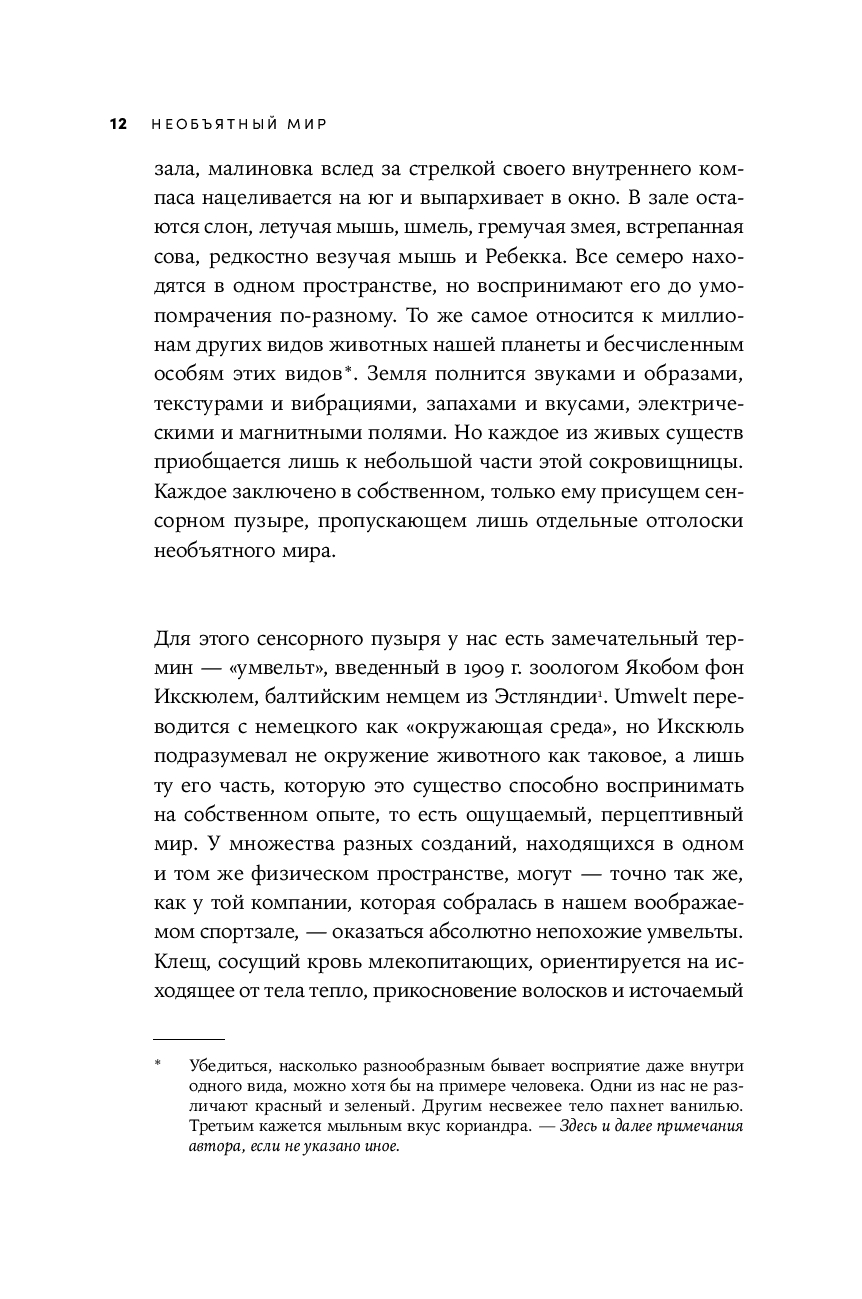 12 НЕОБЪЯТНЫЙ МИР

зала, малиновка вслед за стрелкой своего внутреннего компаса нацеливается на юг и выпархивает в окно. В зале остаются слон, летучая мышь, шмель, гремучая змея, встрепанная сова, редкостно везучая мышь и Ребекка. Все семеро находятся в одном пространстве, но воспринимают его до умопомрачения по-разному. То же самое относится к миллионам других видов животных нашей планеты и бесчисленным особям этих видов*. Земля полнится звуками и образами, текстурами и вибрациями, запахами и вкусами, электрическими и магнитными полями. Но каждое из живых существ приобщается лишь к небольшой части этой сокровищницы. Каждое заключено в собственном, только ему присущем сенсорном пузыре, пропускающем лишь отдельные отголоски необъятного мира.

Для этого сенсорного пузыря у нас есть замечательный термин — «умвельт», введенный в 1909 г. зоологом Якобом фон Икскюлем, балтийским немцем из Эстляндии$^1$. Umwelt переводится с немецкого как «окружающая среда», но Икскюль подразумевал не окружение животного как таковое, а лишь ту его часть, которую это существо способно воспринимать на собственном опыте, то есть ощущаемый, перцептивный мир. У множества разных созданий, находящихся в одном и том же физическом пространстве, могут — точно так же, как у той компании, которая собралась в нашем воображаемом спортзале, — оказаться абсолютно непохожие умвельты. Клещ, сосущий кровь млекопитающих, ориентируется на исходящее от тела тепло, прикосновение волосков и источаемый

* Убедиться, насколько разнообразным бывает восприятие даже внутри одного вида, можно хотя бы на примере человека. Одни из нас не различают красный и зеленый. Другим несвежее тело пахнет ванилью. Третьим кажется мыльным вкус кориандра. — Здесь и далее примечания автора, если не указано иное.